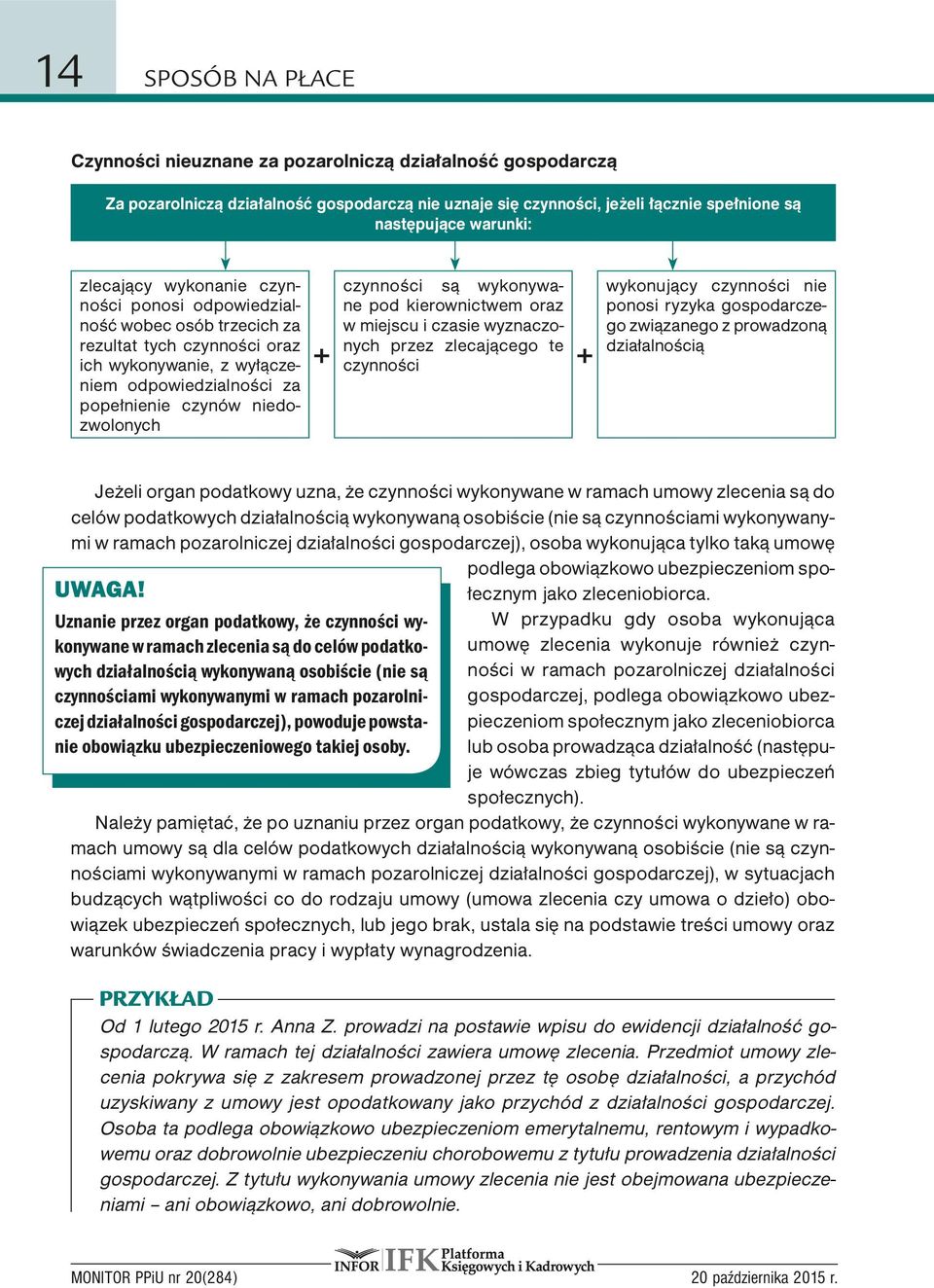 14 SPOSÓB NA PŁACE

Czynności nieuznane za pozarolniczą działalność gospodarczą

Za pozarolniczą działalność gospodarczą nie uznaje się czynności, jeżeli łącznie spełnione są następujące warunki:

zlecający wykonanie czynności ponosi odpowiedzialność wobec osób trzecich za rezultat tych czynności oraz ich wykonywanie, z wyłączeniem odpowiedzialności za popełnienie czynów niedozwolonych

+

czynności są wykonywane pod kierownictwem oraz w miejscu i czasie wyznaczonych przez zlecającego te czynności

+

wykonujący czynności nie ponosi ryzyka gospodarczego związanego z prowadzoną działalnością

Jeżeli organ podatkowy uzna, że czynności wykonywane w ramach umowy zlecenia są do celów podatkowych działalnością wykonywaną osobiście (nie są czynnościami wykonywanymi w ramach pozarolniczej działalności gospodarczej), osoba wykonująca tylko taką umowę podlega obowiązkowo ubezpieczeniom społecznym jako zleceniobiorca.

UWAGA!

Uznanie przez organ podatkowy, że czynności wykonywane w ramach zlecenia są do celów podatkowych działalnością wykonywaną osobiście (nie są czynnościami wykonywanymi w ramach pozarolniczej działalności gospodarczej), powoduje powstanie obowiązku ubezpieczeniowego takiej osoby.

W przypadku gdy osoba wykonująca umowę zlecenia wykonuje również czynności w ramach pozarolniczej działalności gospodarczej, podlega obowiązkowo ubezpieczeniom społecznym jako zleceniobiorca lub osoba prowadząca działalność (następuje wówczas zbieg tytułów do ubezpieczeń społecznych).

Należy pamiętać, że po uznaniu przez organ podatkowy, że czynności wykonywane w ramach umowy są dla celów podatkowych działalnością wykonywaną osobiście (nie są czynnościami wykonywanymi w ramach pozarolniczej działalności gospodarczej), w sytuacjach budzących wątpliwości co do rodzaju umowy (umowa zlecenia czy umowa o dzieło) obowiązek ubezpieczeń społecznych, lub jego brak, ustala się na podstawie treści umowy oraz warunków świadczenia pracy i wypłaty wynagrodzenia.

PRZYKŁAD

Od 1 lutego 2015 r. Anna Z. prowadzi na postawie wpisu do ewidencji działalność gospodarczą. W ramach tej działalności zawiera umowę zlecenia. Przedmiot umowy zlecenia pokrywa się z zakresem prowadzonej przez tę osobę działalności, a przychód uzyskiwany z umowy jest opodatkowany jako przychód z działalności gospodarczej. Osoba ta podlega obowiązkowo ubezpieczeniom emerytalnemu, rentowym i wypadkowemu oraz dobrowolnie ubezpieczeniu chorobowemu z tytułu prowadzenia działalności gospodarczej. Z tytułu wykonywania umowy zlecenia nie jest obejmowana ubezpieczeniami – ani obowiązkowo, ani dobrowolnie.

MONITOR PPiU nr 20(284) INFOR IFK Platforma Księgowych i Kadrowych 20 października 2015 r.